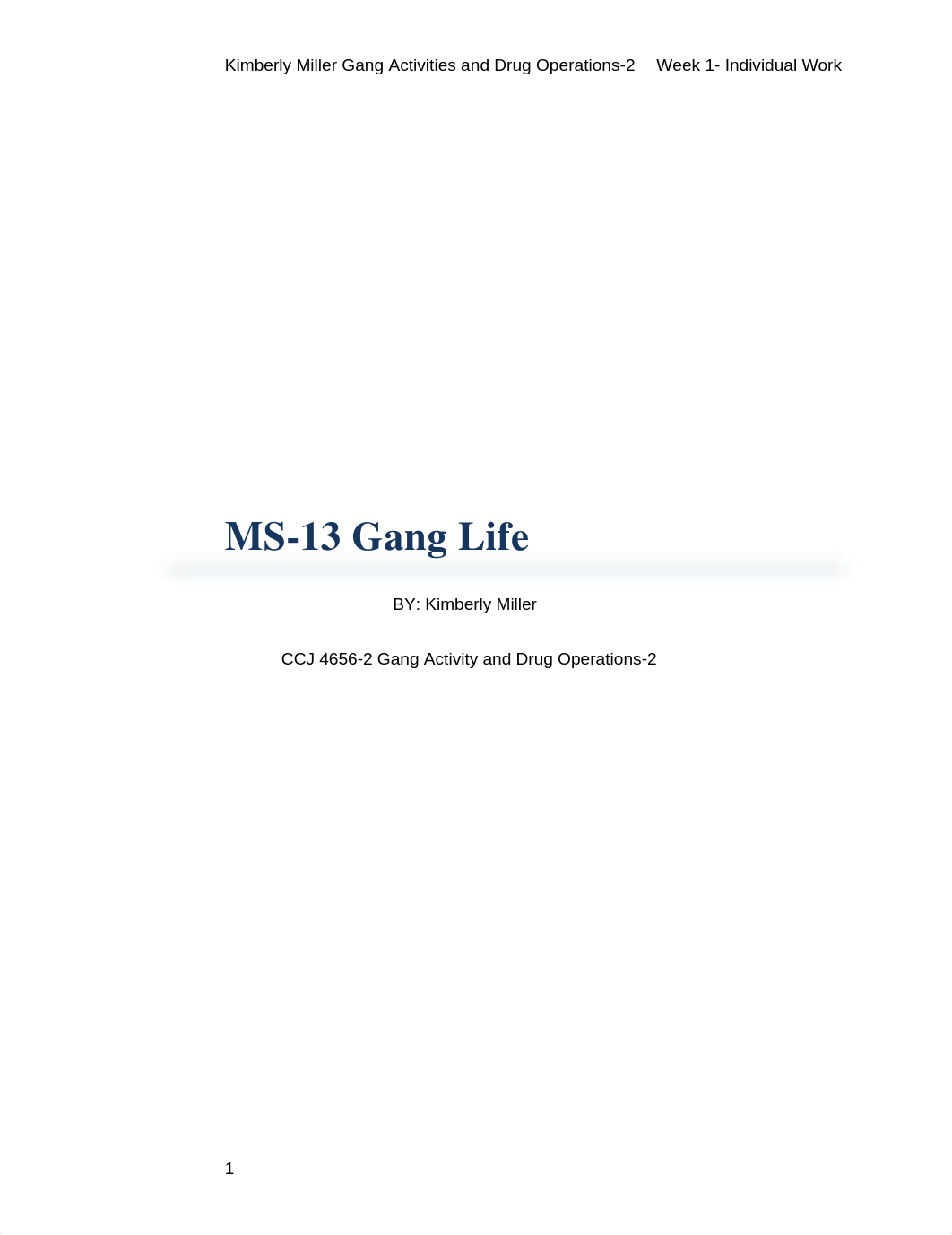 Kimberly Miller Gang Activities and Drug Operations-2     Week 1- Individual Work

MS-13 Gang Life

BY: Kimberly Miller

CCJ 4656-2 Gang Activity and Drug Operations-2

1